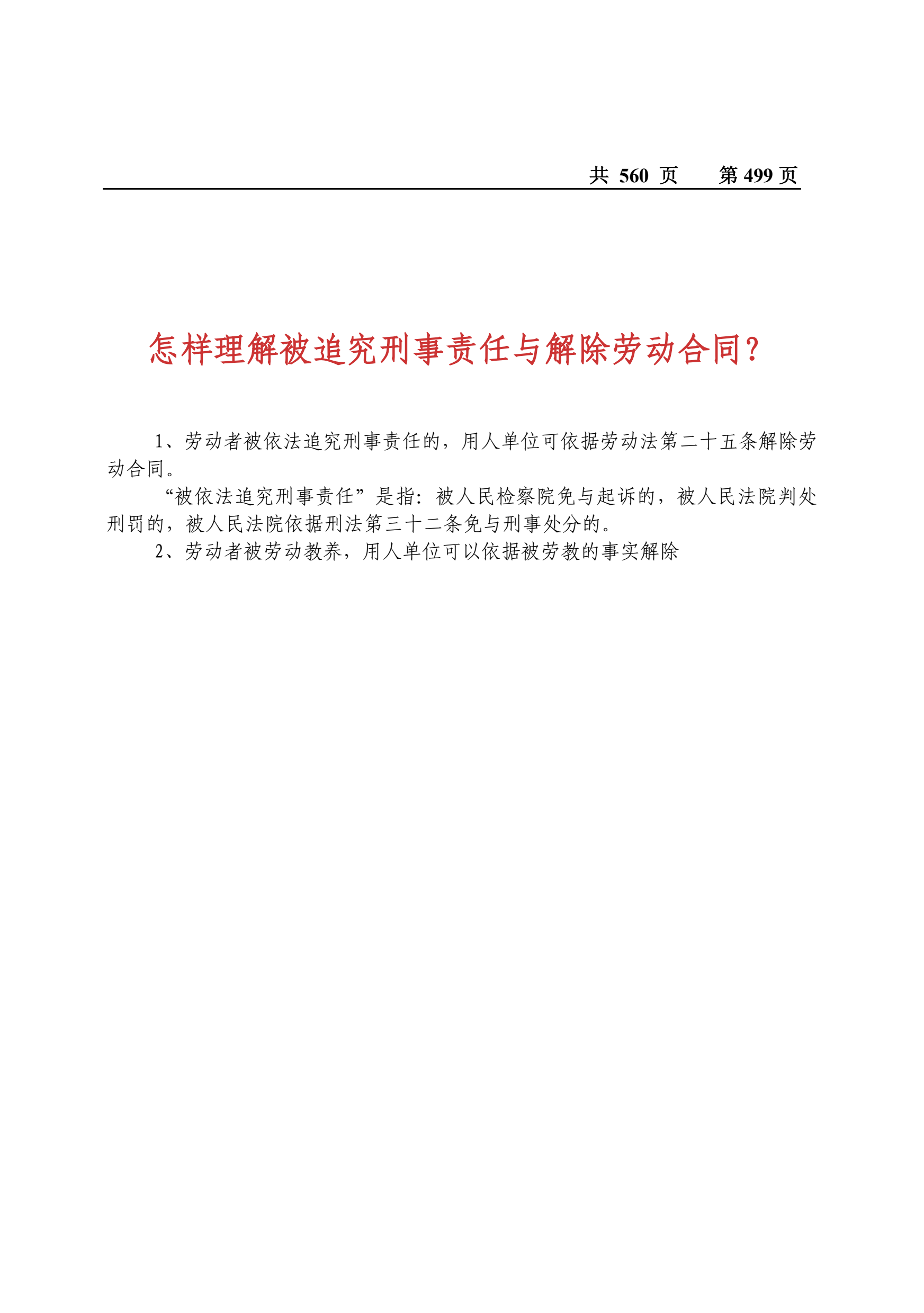 共 560 页　　第 499 页

怎样理解被追究刑事责任与解除劳动合同?

1、劳动者被依法追究刑事责任的，用人单位可依据劳动法第二十五条解除劳动合同。

“被依法追究刑事责任”是指：被人民检察院免与起诉的，被人民法院判处刑罚的，被人民法院依据刑法第三十二条免与刑事处分的。

2、劳动者被劳动教养，用人单位可以依据被劳教的事实解除